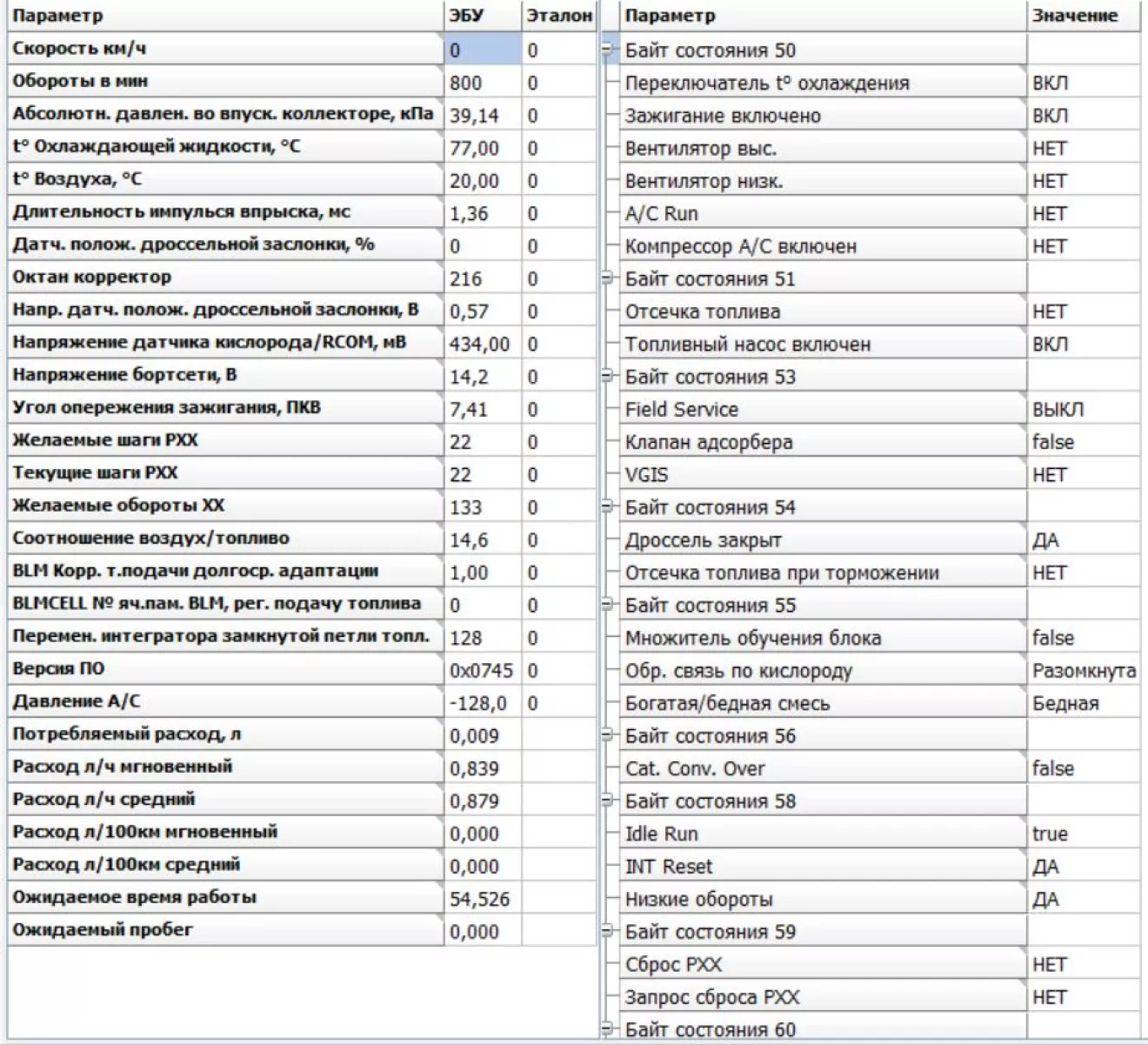 | Параметр | ЭБУ | Эталон |
|---|---|---|
| Скорость км/ч | 0 | 0 |
| Обороты в мин | 800 | 0 |
| Абсолютн. давлен. во впуск. коллекторе, кПа | 39,14 | 0 |
| t° Охлаждающей жидкости, °C | 77,00 | 0 |
| t° Воздуха, °C | 20,00 | 0 |
| Длительность импульса впрыска, мс | 1,36 | 0 |
| Датч. полож. дроссельной заслонки, % | 0 | 0 |
| Октан корректор | 216 | 0 |
| Напр. датч. полож. дроссельной заслонки, В | 0,57 | 0 |
| Напряжение датчика кислорода/RCOM, мВ | 434,00 | 0 |
| Напряжение бортсети, В | 14,2 | 0 |
| Угол опережения зажигания, ПКВ | 7,41 | 0 |
| Желаемые шаги РХХ | 22 | 0 |
| Текущие шаги РХХ | 22 | 0 |
| Желаемые обороты ХХ | 133 | 0 |
| Соотношение воздух/топливо | 14,6 | 0 |
| BLM Корр. т.подачи долгоср. адаптации | 1,00 | 0 |
| BLMCELL № яч.пам. BLM, рег. подачу топлива | 0 | 0 |
| Перемен. интегратора замкнутой петли топл. | 128 | 0 |
| Версия ПО | 0x0745 | 0 |
| Давление A/C | -128,0 | 0 |
| Потребляемый расход, л | 0,009 | |
| Расход л/ч мгновенный | 0,839 | |
| Расход л/ч средний | 0,879 | |
| Расход л/100км мгновенный | 0,000 | |
| Расход л/100км средний | 0,000 | |
| Ожидаемое время работы | 54,526 | |
| Ожидаемый пробег | 0,000 | |

| Параметр | Значение |
|---|---|
| Байт состояния 50 | |
| Переключатель t° охлаждения | ВКЛ |
| Зажигание включено | ВКЛ |
| Вентилятор выс. | НЕТ |
| Вентилятор низк. | НЕТ |
| A/C Run | НЕТ |
| Компрессор A/C включен | НЕТ |
| Байт состояния 51 | |
| Отсечка топлива | НЕТ |
| Топливный насос включен | ВКЛ |
| Байт состояния 53 | |
| Field Service | ВЫКЛ |
| Клапан адсорбера | false |
| VGIS | НЕТ |
| Байт состояния 54 | |
| Дроссель закрыт | ДА |
| Отсечка топлива при торможении | НЕТ |
| Байт состояния 55 | |
| Множитель обучения блока | false |
| Обр. связь по кислороду | Разомкнута |
| Богатая/бедная смесь | Бедная |
| Байт состояния 56 | |
| Cat. Conv. Over | false |
| Байт состояния 58 | |
| Idle Run | true |
| INT Reset | ДА |
| Низкие обороты | ДА |
| Байт состояния 59 | |
| Сброс РХХ | НЕТ |
| Запрос сброса РХХ | НЕТ |
| Байт состояния 60 | |